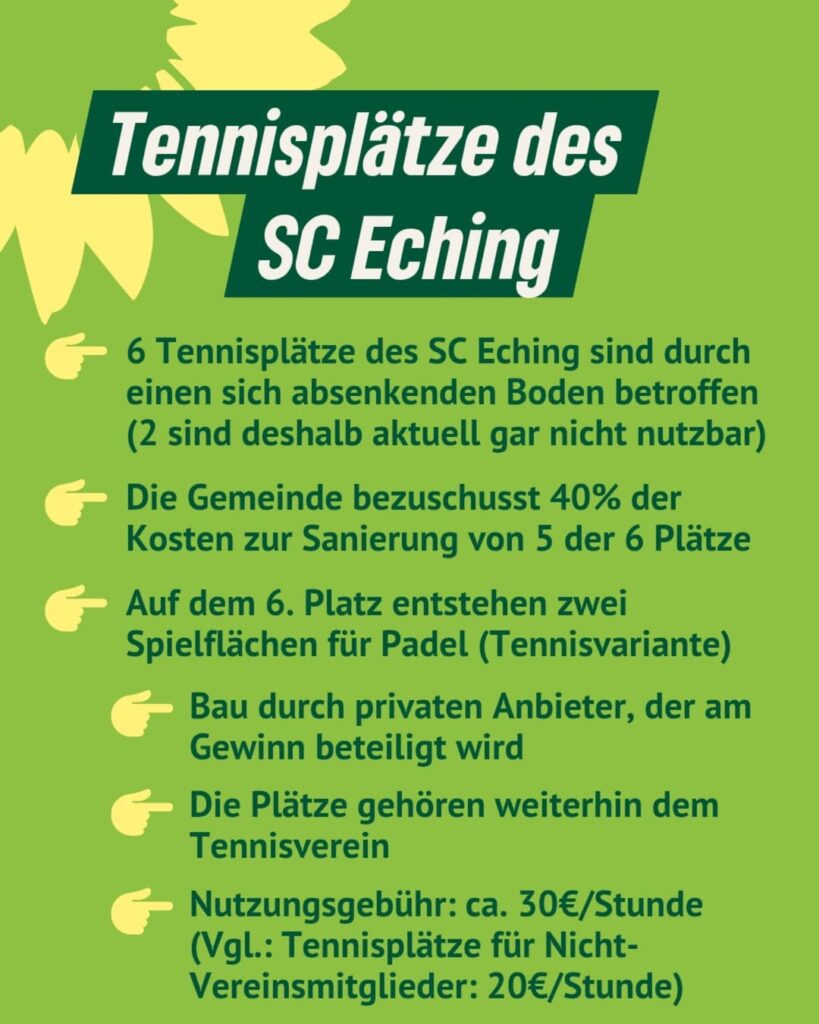 Tennisplätze des SC Eching

6 Tennisplätze des SC Eching sind durch einen sich absenkenden Boden betroffen (2 sind deshalb aktuell gar nicht nutzbar)

Die Gemeinde bezuschusst 40% der Kosten zur Sanierung von 5 der 6 Plätze

Auf dem 6. Platz entstehen zwei Spielflächen für Padel (Tennisvariante)

Bau durch privaten Anbieter, der am Gewinn beteiligt wird

Die Plätze gehören weiterhin dem Tennisverein

Nutzungsgebühr: ca. 30€/Stunde (Vgl.: Tennisplätze für Nicht-Vereinsmitglieder: 20€/Stunde)